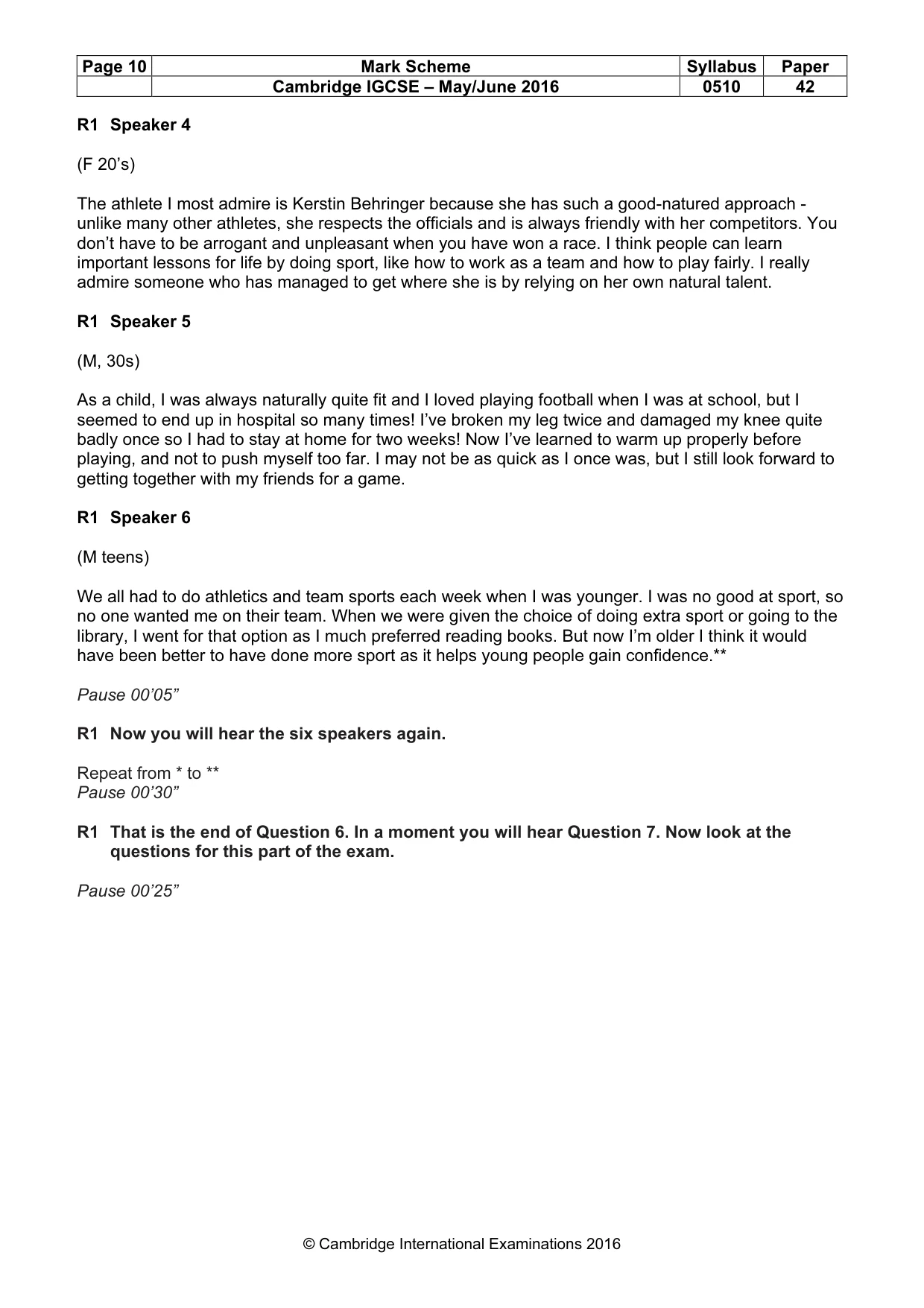 | Page 10 | Mark Scheme | Syllabus | Paper |
|---|---|---|---|
| | Cambridge IGCSE – May/June 2016 | 0510 | 42 |

R1 Speaker 4

(F 20's)

The athlete I most admire is Kerstin Behringer because she has such a good-natured approach - unlike many other athletes, she respects the officials and is always friendly with her competitors. You don't have to be arrogant and unpleasant when you have won a race. I think people can learn important lessons for life by doing sport, like how to work as a team and how to play fairly. I really admire someone who has managed to get where she is by relying on her own natural talent.

R1 Speaker 5

(M, 30s)

As a child, I was always naturally quite fit and I loved playing football when I was at school, but I seemed to end up in hospital so many times! I've broken my leg twice and damaged my knee quite badly once so I had to stay at home for two weeks! Now I've learned to warm up properly before playing, and not to push myself too far. I may not be as quick as I once was, but I still look forward to getting together with my friends for a game.

R1 Speaker 6

(M teens)

We all had to do athletics and team sports each week when I was younger. I was no good at sport, so no one wanted me on their team. When we were given the choice of doing extra sport or going to the library, I went for that option as I much preferred reading books. But now I'm older I think it would have been better to have done more sport as it helps young people gain confidence.**

Pause 00'05"

R1 Now you will hear the six speakers again.

Repeat from * to **
Pause 00'30"

R1 That is the end of Question 6. In a moment you will hear Question 7. Now look at the questions for this part of the exam.

Pause 00'25"

© Cambridge International Examinations 2016